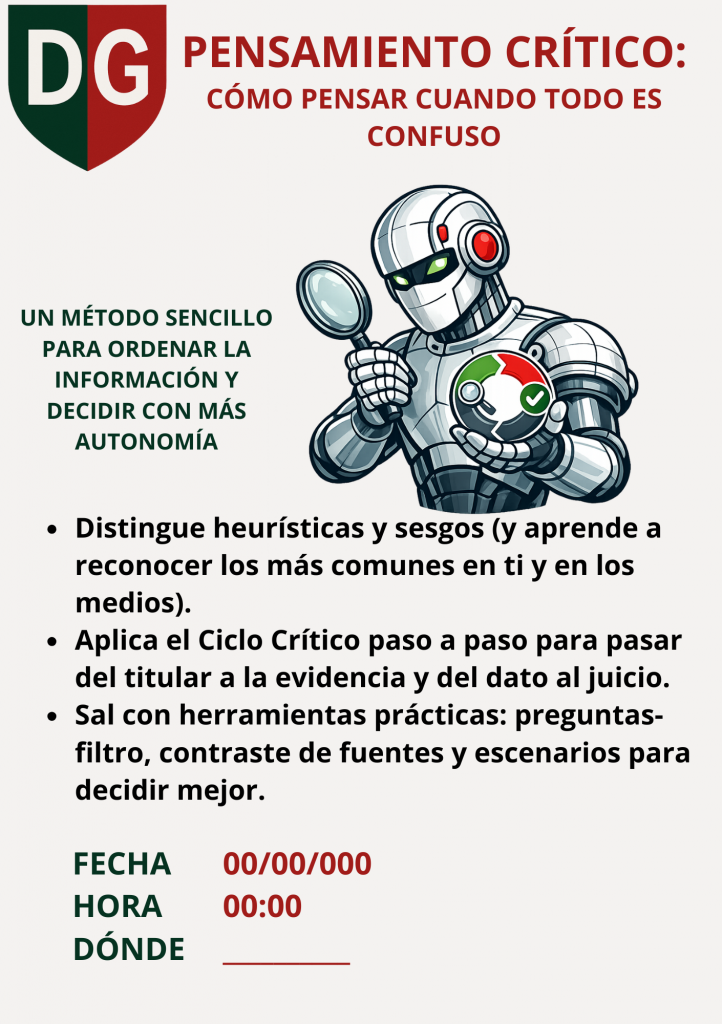 DG

PENSAMIENTO CRÍTICO:
CÓMO PENSAR CUANDO TODO ES CONFUSO

UN MÉTODO SENCILLO PARA ORDENAR LA INFORMACIÓN Y DECIDIR CON MÁS AUTONOMÍA

• Distingue heurísticas y sesgos (y aprende a reconocer los más comunes en ti y en los medios).
• Aplica el Ciclo Crítico paso a paso para pasar del titular a la evidencia y del dato al juicio.
• Sal con herramientas prácticas: preguntas-filtro, contraste de fuentes y escenarios para decidir mejor.

FECHA 00/00/000
HORA 00:00
DÓNDE ____